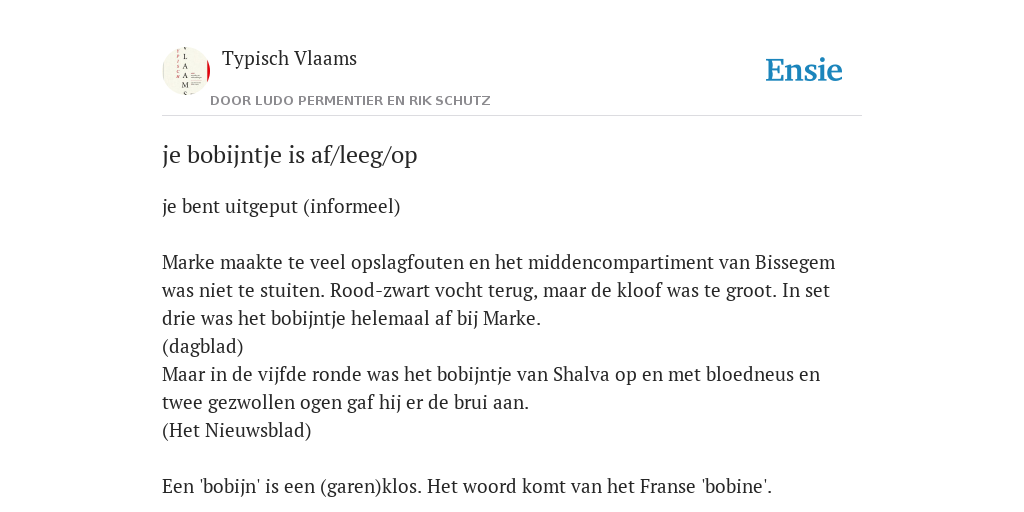 Typisch Vlaams
DOOR LUDO PERMENTIER EN RIK SCHUTZ

Ensie

je bobijntje is af/leeg/op

je bent uitgeput (informeel)

Marke maakte te veel opslagfouten en het middencompartiment van Bissegem was niet te stuiten. Rood-zwart vocht terug, maar de kloof was te groot. In set drie was het bobijntje helemaal af bij Marke.
(dagblad)
Maar in de vijfde ronde was het bobijntje van Shalva op en met bloedneus en twee gezwollen ogen gaf hij er de brui aan.
(Het Nieuwsblad)

Een 'bobijn' is een (garen)klos. Het woord komt van het Franse 'bobine'.